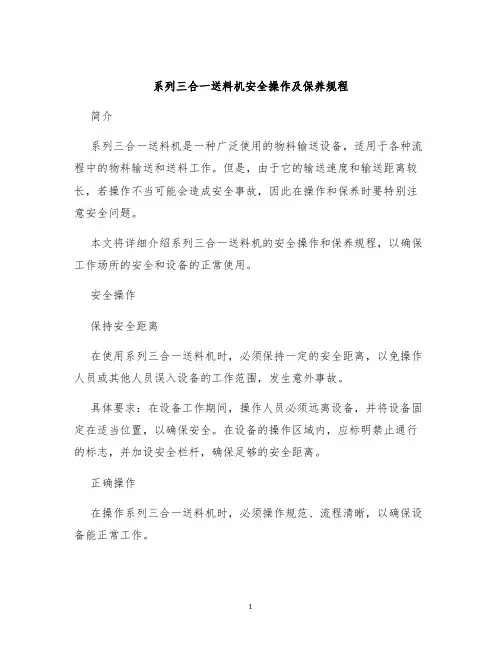 系列三合一送料机安全操作及保养规程

简介

系列三合一送料机是一种广泛使用的物料输送设备，适用于各种流程中的物料输送和送料工作。但是，由于它的输送速度和输送距离较长，若操作不当可能会造成安全事故，因此在操作和保养时要特别注意安全问题。

本文将详细介绍系列三合一送料机的安全操作和保养规程，以确保工作场所的安全和设备的正常使用。

安全操作

保持安全距离

在使用系列三合一送料机时，必须保持一定的安全距离，以免操作人员或其他人员误入设备的工作范围，发生意外事故。

具体要求：在设备工作期间，操作人员必须远离设备，并将设备固定在适当位置，以确保安全。在设备的操作区域内，应标明禁止通行的标志，并加设安全栏杆，确保足够的安全距离。

正确操作

在操作系列三合一送料机时，必须操作规范、流程清晰，以确保设备能正常工作。

1